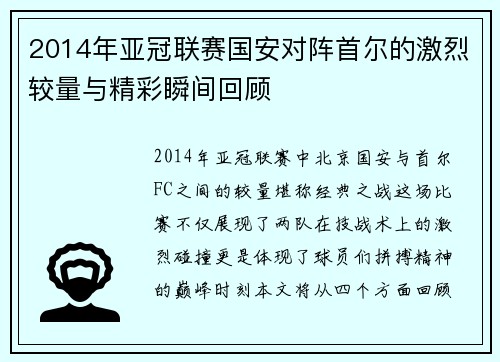 2014年亚冠联赛国安对阵首尔的激烈较量与精彩瞬间回顾

2014年亚冠联赛中北京国安与首尔FC之间的较量堪称经典之战这场比赛不仅展现了两队在技战术上的激烈碰撞更是体现了球员们拼搏精神的巅峰时刻本文将从四个方面回顾